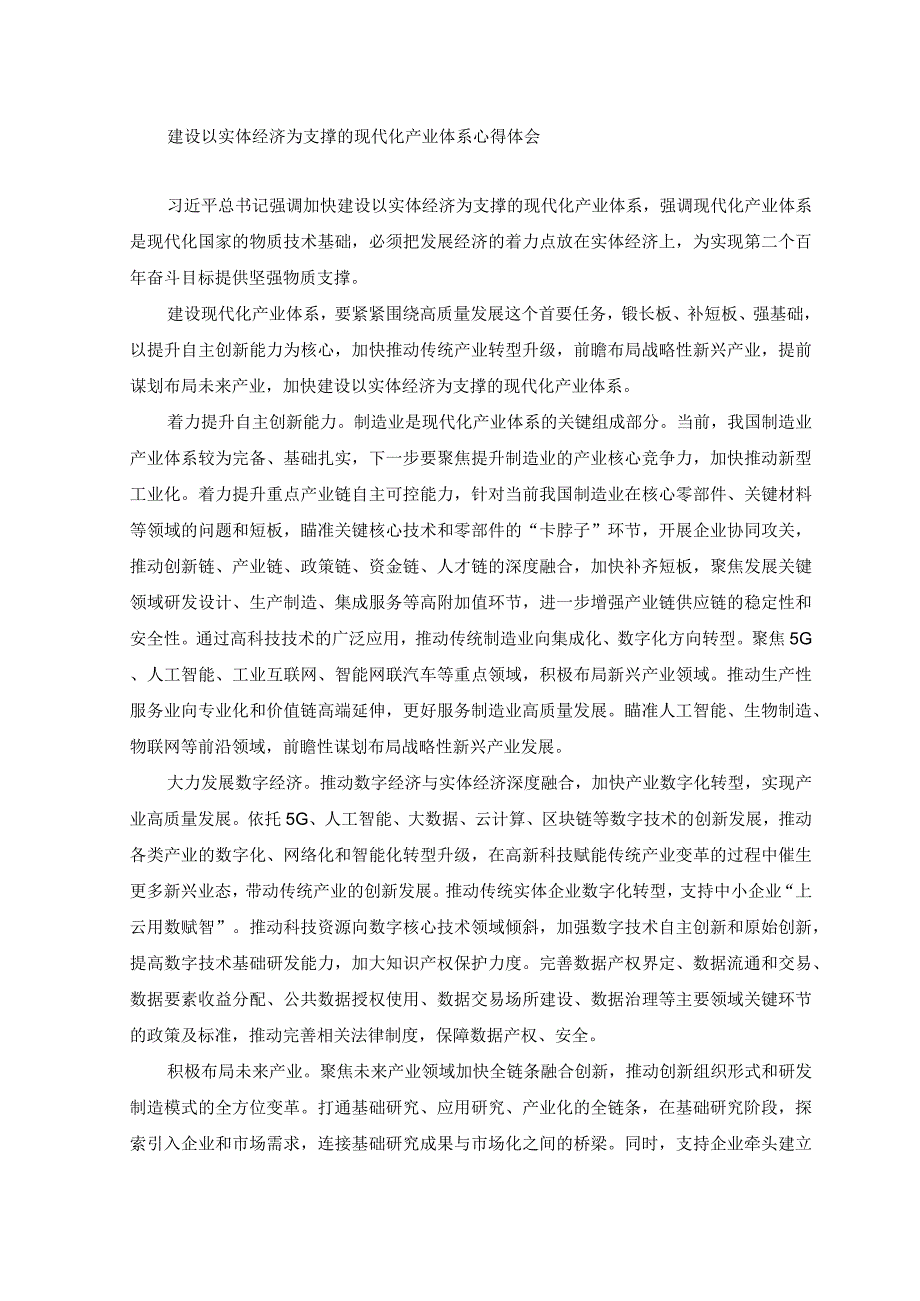 建设以实体经济为支撑的现代化产业体系心得体会

习近平总书记强调加快建设以实体经济为支撑的现代化产业体系，强调现代化产业体系是现代化国家的物质技术基础，必须把发展经济的着力点放在实体经济上，为实现第二个百年奋斗目标提供坚强物质支撑。

建设现代化产业体系，要紧紧围绕高质量发展这个首要任务，锻长板、补短板、强基础，以提升自主创新能力为核心，加快推动传统产业转型升级，前瞻布局战略性新兴产业，提前谋划布局未来产业，加快建设以实体经济为支撑的现代化产业体系。

着力提升自主创新能力。制造业是现代化产业体系的关键组成部分。当前，我国制造业产业体系较为完备、基础扎实，下一步要聚焦提升制造业的产业核心竞争力，加快推动新型工业化。着力提升重点产业链自主可控能力，针对当前我国制造业在核心零部件、关键材料等领域的问题和短板，瞄准关键核心技术和零部件的“卡脖子”环节，开展企业协同攻关，推动创新链、产业链、政策链、资金链、人才链的深度融合，加快补齐短板，聚焦发展关键领域研发设计、生产制造、集成服务等高附加值环节，进一步增强产业链供应链的稳定性和安全性。通过高科技技术的广泛应用，推动传统制造业向集成化、数字化方向转型。聚焦5G、人工智能、工业互联网、智能网联汽车等重点领域，积极布局新兴产业领域。推动生产性服务业向专业化和价值链高端延伸，更好服务制造业高质量发展。瞄准人工智能、生物制造、物联网等前沿领域，前瞻性谋划布局战略性新兴产业发展。

大力发展数字经济。推动数字经济与实体经济深度融合，加快产业数字化转型，实现产业高质量发展。依托5G、人工智能、大数据、云计算、区块链等数字技术的创新发展，推动各类产业的数字化、网络化和智能化转型升级，在高新科技赋能传统产业变革的过程中催生更多新兴业态，带动传统产业的创新发展。推动传统实体企业数字化转型，支持中小企业“上云用数赋智”。推动科技资源向数字核心技术领域倾斜，加强数字技术自主创新和原始创新，提高数字技术基础研发能力，加大知识产权保护力度。完善数据产权界定、数据流通和交易、数据要素收益分配、公共数据授权使用、数据交易场所建设、数据治理等主要领域关键环节的政策及标准，推动完善相关法律制度，保障数据产权、安全。

积极布局未来产业。聚焦未来产业领域加快全链条融合创新，推动创新组织形式和研发制造模式的全方位变革。打通基础研究、应用研究、产业化的全链条，在基础研究阶段，探索引入企业和市场需求，连接基础研究成果与市场化之间的桥梁。同时，支持企业牵头建立